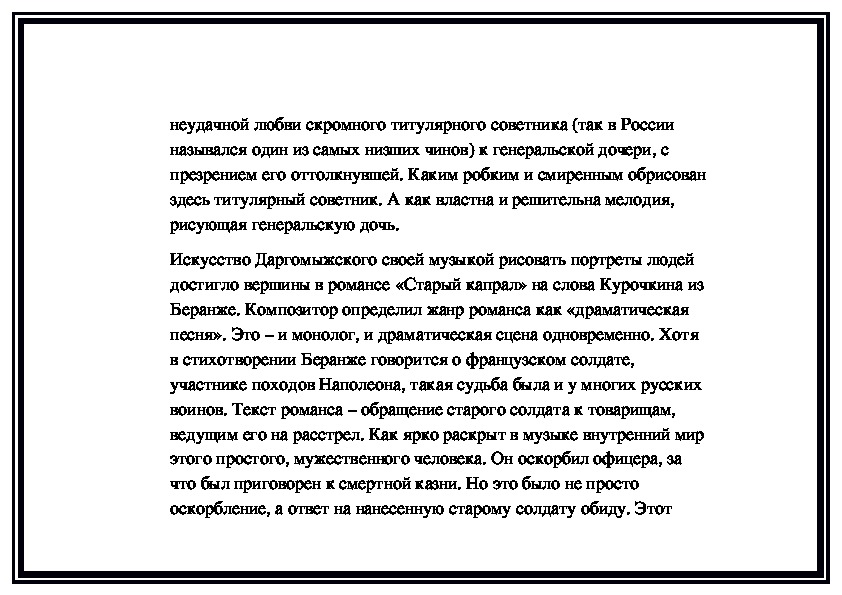 неудачной любви скромного титулярного советника (так в России назывался один из самых низших чинов) к генеральской дочери, с презрением его оттолкнувшей. Каким робким и смиренным обрисован здесь титулярный советник. А как властна и решительна мелодия, рисующая генеральскую дочь.

Искусство Даргомыжского своей музыкой рисовать портреты людей достигло вершины в романсе «Старый капрал» на слова Курочкина из Беранже. Композитор определил жанр романса как «драматическая песня». Это – и монолог, и драматическая сцена одновременно. Хотя в стихотворении Беранже говорится о французском солдате, участнике походов Наполеона, такая судьба была и у многих русских воинов. Текст романса – обращение старого солдата к товарищам, ведущим его на расстрел. Как ярко раскрыт в музыке внутренний мир этого простого, мужественного человека. Он оскорбил офицера, за что был приговорен к смертной казни. Но это было не просто оскорбление, а ответ на нанесенную старому солдату обиду. Этот